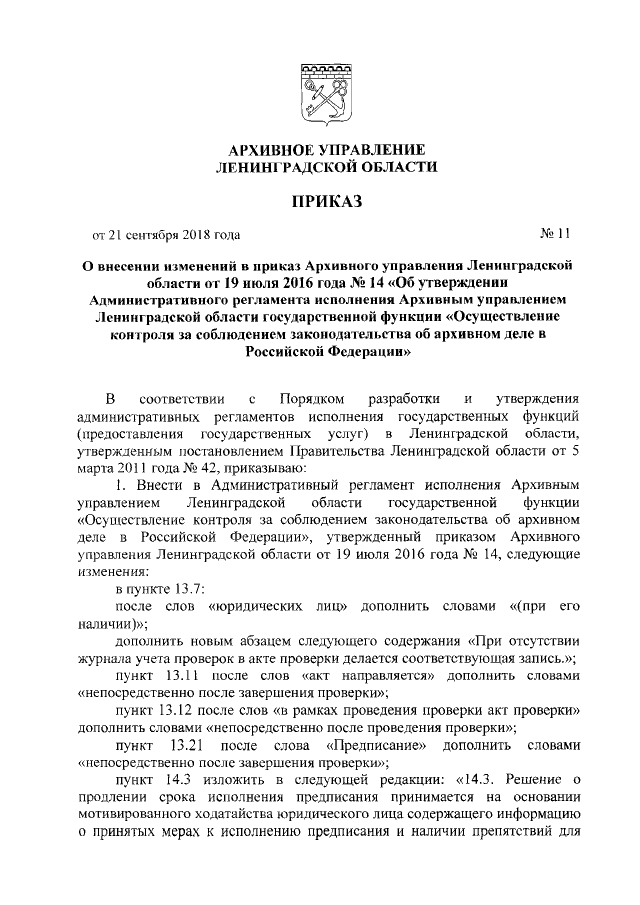 АРХИВНОЕ УПРАВЛЕНИЕ
ЛЕНИНГРАДСКОЙ ОБЛАСТИ

ПРИКАЗ

от 21 сентября 2018 года № 11

О внесении изменений в приказ Архивного управления Ленинградской области от 19 июля 2016 года № 14 «Об утверждении Административного регламента исполнения Архивным управлением Ленинградской области государственной функции «Осуществление контроля за соблюдением законодательства об архивном деле в Российской Федерации»

В соответствии с Порядком разработки и утверждения административных регламентов исполнения государственных функций (предоставления государственных услуг) в Ленинградской области, утвержденным постановлением Правительства Ленинградской области от 5 марта 2011 года № 42, приказываю:

1. Внести в Административный регламент исполнения Архивным управлением Ленинградской области государственной функции «Осуществление контроля за соблюдением законодательства об архивном деле в Российской Федерации», утвержденный приказом Архивного управления Ленинградской области от 19 июля 2016 года № 14, следующие изменения:

в пункте 13.7:

после слов «юридических лиц» дополнить словами «(при его наличии)»;

дополнить новым абзацем следующего содержания «При отсутствии журнала учета проверок в акте проверки делается соответствующая запись.»;

пункт 13.11 после слов «акт направляется» дополнить словами «непосредственно после завершения проверки»;

пункт 13.12 после слов «в рамках проведения проверки акт проверки» дополнить словами «непосредственно после проведения проверки»;

пункт 13.21 после слова «Предписание» дополнить словами «непосредственно после завершения проверки»;

пункт 14.3 изложить в следующей редакции: «14.3. Решение о продлении срока исполнения предписания принимается на основании мотивированного ходатайства юридического лица содержащего информацию о принятых мерах к исполнению предписания и наличии препятствий для